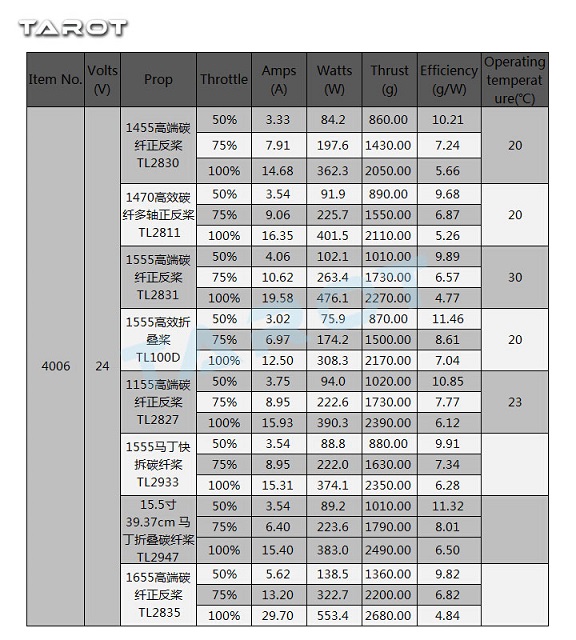 TAROT

| Item No. | Volts (V) | Prop | Throttle | Amps (A) | Watts (W) | Thrust (g) | Efficiency (g/W) | Operating temperature(℃) |
|---|---|---|---|---|---|---|---|---|
| 4006 | 24 | 1455高端碳纤正反桨 TL2830 | 50% | 3.33 | 84.2 | 860.00 | 10.21 | 20 |
| | | | 75% | 7.91 | 197.6 | 1430.00 | 7.24 | |
| | | | 100% | 14.68 | 362.3 | 2050.00 | 5.66 | |
| | | 1470高效碳纤多轴正反桨 TL2811 | 50% | 3.54 | 91.9 | 890.00 | 9.68 | 20 |
| | | | 75% | 9.06 | 225.7 | 1550.00 | 6.87 | |
| | | | 100% | 16.35 | 401.5 | 2110.00 | 5.26 | |
| | | 1555高端碳纤正反桨 TL2831 | 50% | 4.06 | 102.1 | 1010.00 | 9.89 | 30 |
| | | | 75% | 10.62 | 263.4 | 1730.00 | 6.57 | |
| | | | 100% | 19.58 | 476.1 | 2270.00 | 4.77 | |
| | | 1555高效折叠桨 TL100D | 50% | 3.02 | 75.9 | 870.00 | 11.46 | 20 |
| | | | 75% | 6.97 | 174.2 | 1500.00 | 8.61 | |
| | | | 100% | 12.50 | 308.3 | 2170.00 | 7.04 | |
| | | 1155高端碳纤正反桨 TL2827 | 50% | 3.75 | 94.0 | 1020.00 | 10.85 | 23 |
| | | | 75% | 8.95 | 222.6 | 1730.00 | 7.77 | |
| | | | 100% | 15.93 | 390.3 | 2390.00 | 6.12 | |
| | | 1555马丁快拆碳纤桨 TL2933 | 50% | 3.54 | 88.8 | 880.00 | 9.91 | |
| | | | 75% | 8.95 | 222.0 | 1630.00 | 7.34 | |
| | | | 100% | 15.31 | 374.1 | 2350.00 | 6.28 | |
| | | 15.5寸 39.37cm 马丁折叠碳纤桨 TL2947 | 50% | 3.54 | 89.2 | 1010.00 | 11.32 | |
| | | | 75% | 6.40 | 223.6 | 1790.00 | 8.01 | |
| | | | 100% | 15.40 | 383.0 | 2490.00 | 6.50 | |
| | | 1655高端碳纤正反桨 TL2835 | 50% | 5.62 | 138.5 | 1360.00 | 9.82 | |
| | | | 75% | 13.20 | 322.7 | 2200.00 | 6.82 | |
| | | | 100% | 29.70 | 553.4 | 2680.00 | 4.84 | |